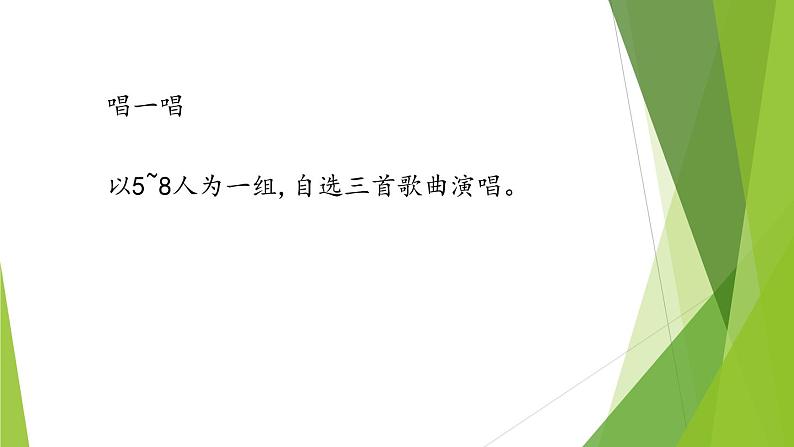 唱一唱

以5~8人为一组，自选三首歌曲演唱。